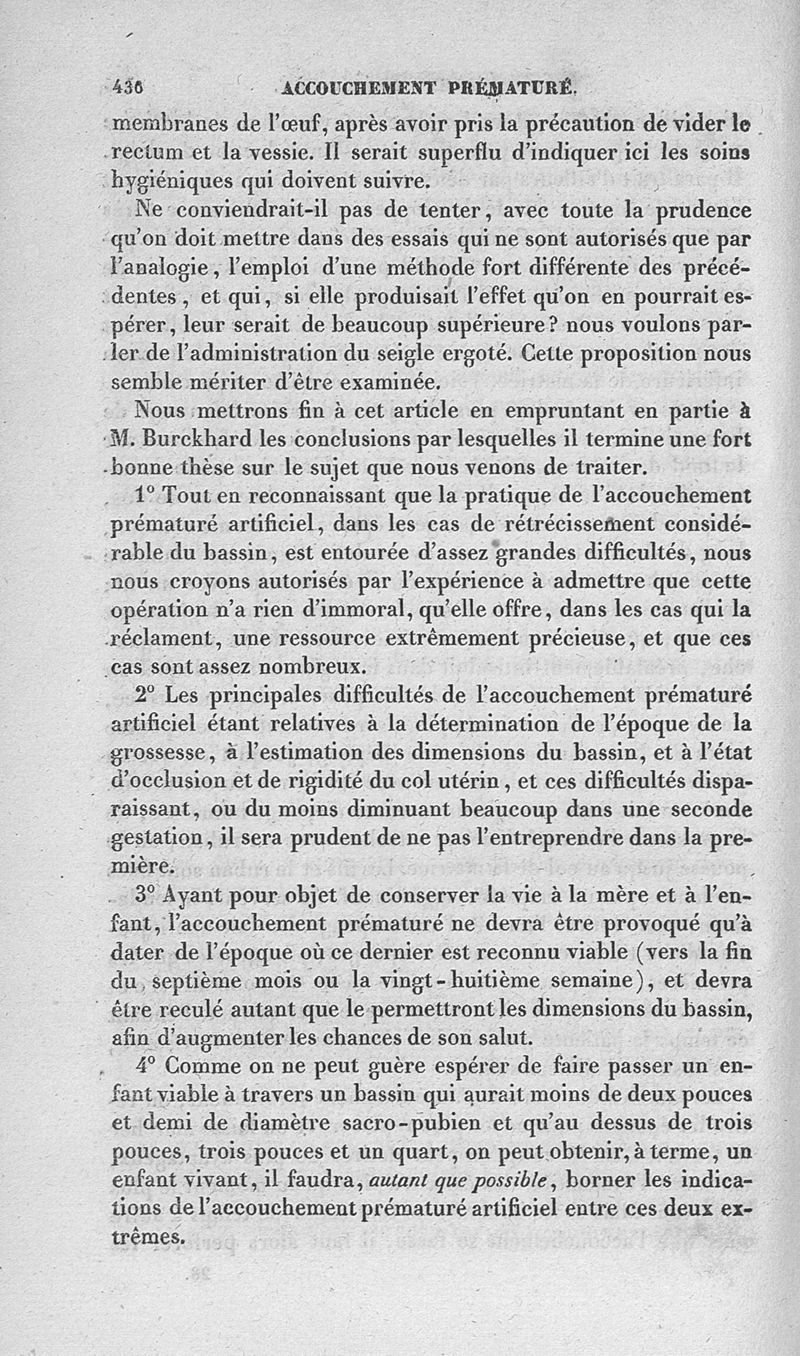 436 ACCOUCHEMENT PRÉMATURÉ.

membranes de l'œuf, après avoir pris la précaution de vider le rectum et la vessie. Il serait superflu d'indiquer ici les soins hygiéniques qui doivent suivre.

Ne conviendrait-il pas de tenter, avec toute la prudence qu'on doit mettre dans des essais qui ne sont autorisés que par l'analogie, l'emploi d'une méthode fort différente des précédentes, et qui, si elle produisait l'effet qu'on en pourrait espérer, leur serait de beaucoup supérieure? nous voulons parler de l'administration du seigle ergoté. Cette proposition nous semble mériter d'être examinée.

Nous mettrons fin à cet article en empruntant en partie à M. Burckhard les conclusions par lesquelles il termine une fort bonne thèse sur le sujet que nous venons de traiter.

1° Tout en reconnaissant que la pratique de l'accouchement prématuré artificiel, dans les cas de rétrécissement considérable du bassin, est entourée d'assez grandes difficultés, nous nous croyons autorisés par l'expérience à admettre que cette opération n'a rien d'immoral, qu'elle offre, dans les cas qui la réclament, une ressource extrêmement précieuse, et que ces cas sont assez nombreux.

2° Les principales difficultés de l'accouchement prématuré artificiel étant relatives à la détermination de l'époque de la grossesse, à l'estimation des dimensions du bassin, et à l'état d'occlusion et de rigidité du col utérin, et ces difficultés disparaissant, ou du moins diminuant beaucoup dans une seconde gestation, il sera prudent de ne pas l'entreprendre dans la première.

3° Ayant pour objet de conserver la vie à la mère et à l'enfant, l'accouchement prématuré ne devra être provoqué qu'à dater de l'époque où ce dernier est reconnu viable (vers la fin du septième mois ou la vingt-huitième semaine), et devra être reculé autant que le permettront les dimensions du bassin, afin d'augmenter les chances de son salut.

4° Comme on ne peut guère espérer de faire passer un enfant viable à travers un bassin qui aurait moins de deux pouces et demi de diamètre sacro-pubien et qu'au dessus de trois pouces, trois pouces et un quart, on peut obtenir, à terme, un enfant vivant, il faudra, autant que possible, borner les indications de l'accouchement prématuré artificiel entre ces deux extrêmes.